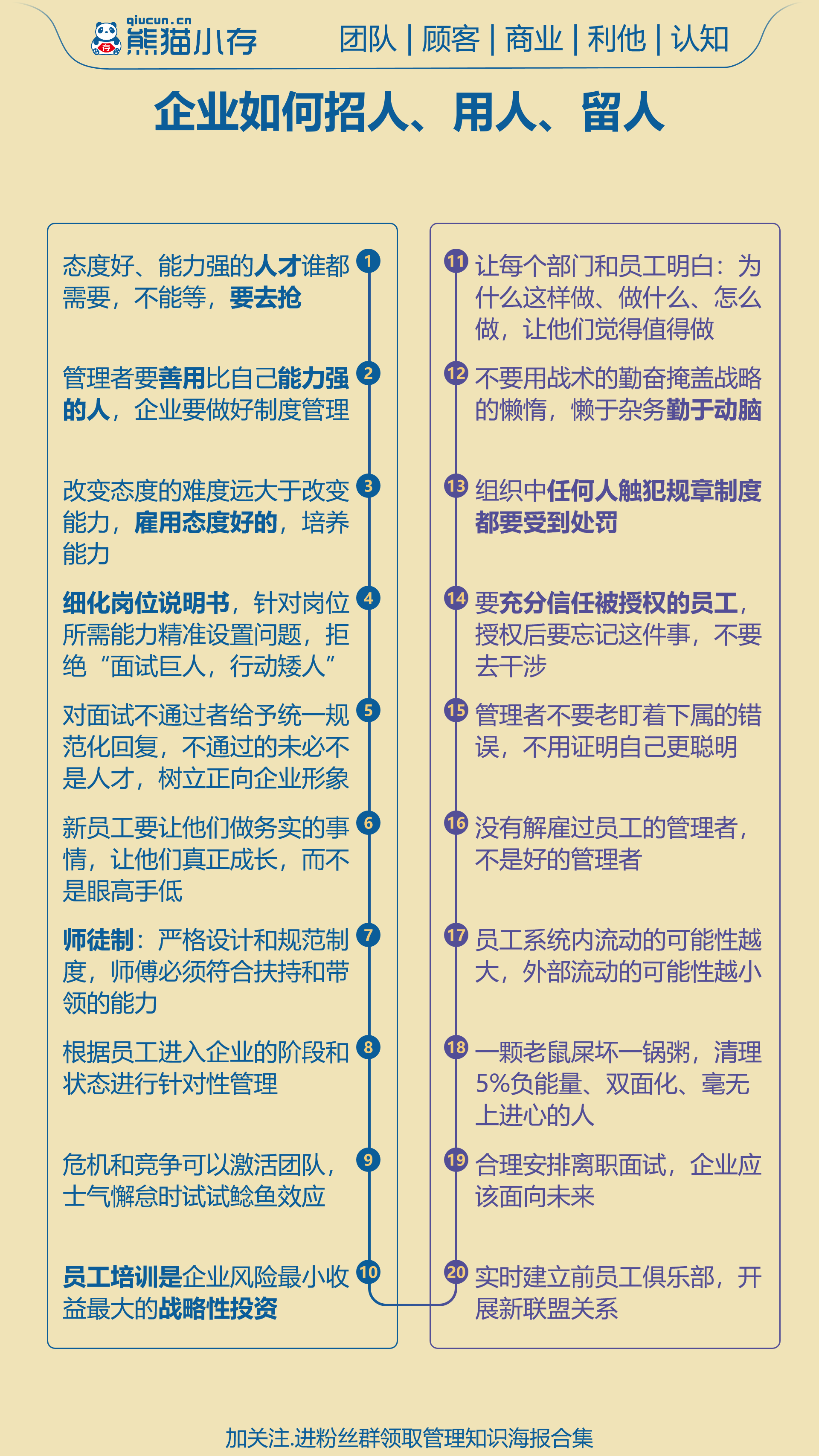 qiucun.cn
熊猫小存

团队 | 顾客 | 商业 | 利他 | 认知

企业如何招人、用人、留人

1 态度好、能力强的人才谁都需要，不能等，要去抢

2 管理者要善用比自己能力强的人，企业要做好制度管理

3 改变态度的难度远大于改变能力，雇用态度好的，培养能力

4 细化岗位说明书，针对岗位所需能力精准设置问题，拒绝“面试巨人，行动矮人”

5 对面试不通过者给予统一规范化回复，不通过的未必不是人才，树立正向企业形象

6 新员工要让他们做务实的事情，让他们真正成长，而不是眼高手低

7 师徒制：严格设计和规范制度，师傅必须符合扶持和带领的能力

8 根据员工进入企业的阶段和状态进行针对性管理

9 危机和竞争可以激活团队，士气懈怠时试试鲶鱼效应

10 员工培训是企业风险最小收益最大的战略性投资

11 让每个部门和员工明白：为什么这样做、做什么、怎么做，让他们觉得值得做

12 不要用战术的勤奋掩盖战略的懒惰，懒于杂务勤于动脑

13 组织中任何人触犯规章制度都要受到处罚

14 要充分信任被授权的员工，授权后要忘记这件事，不要去干涉

15 管理者不要老盯着下属的错误，不用证明自己更聪明

16 没有解雇过员工的管理者，不是好的管理者

17 员工系统内流动的可能性越大，外部流动的可能性越小

18 一颗老鼠屎坏一锅粥，清理5%负能量、双面化、毫无上进心的人

19 合理安排离职面试，企业应该面向未来

20 实时建立前员工俱乐部，开展新联盟关系

加关注.进粉丝群领取管理知识海报合集